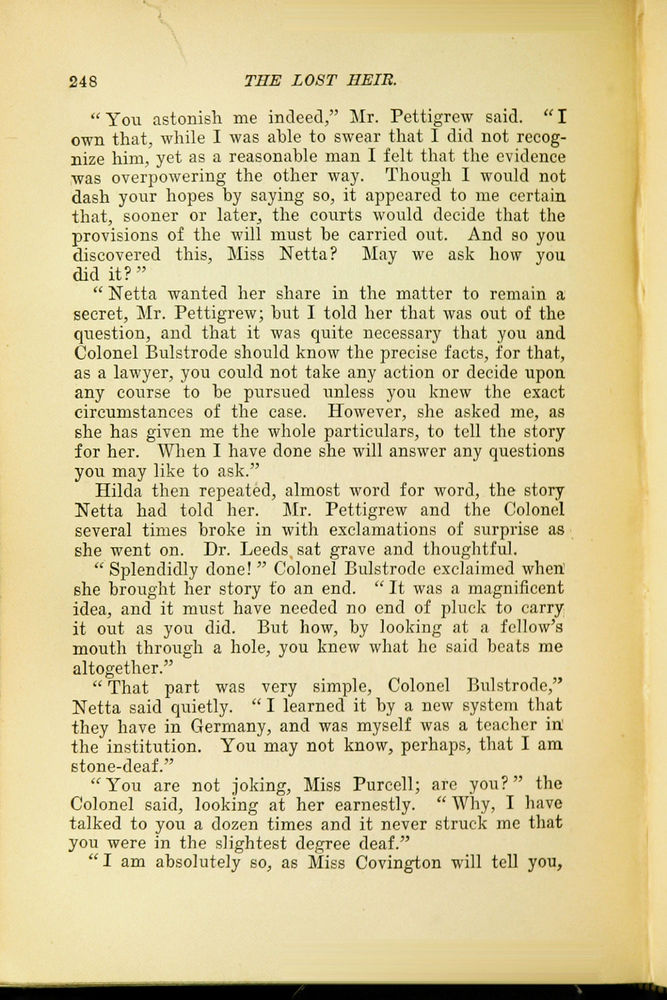 248 THE LOST HEIR.

"You astonish me indeed," Mr. Pettigrew said. "I own that, while I was able to swear that I did not recognize him, yet as a reasonable man I felt that the evidence was overpowering the other way. Though I would not dash your hopes by saying so, it appeared to me certain that, sooner or later, the courts would decide that the provisions of the will must be carried out. And so you discovered this, Miss Netta? May we ask how you did it?"

"Netta wanted her share in the matter to remain a secret, Mr. Pettigrew; but I told her that was out of the question, and that it was quite necessary that you and Colonel Bulstrode should know the precise facts, for that, as a lawyer, you could not take any action or decide upon any course to be pursued unless you knew the exact circumstances of the case. However, she asked me, as she has given me the whole particulars, to tell the story for her. When I have done she will answer any questions you may like to ask."

Hilda then repeated, almost word for word, the story Netta had told her. Mr. Pettigrew and the Colonel several times broke in with exclamations of surprise as she went on. Dr. Leeds sat grave and thoughtful.

"Splendidly done!" Colonel Bulstrode exclaimed when she brought her story to an end. "It was a magnificent idea, and it must have needed no end of pluck to carry it out as you did. But how, by looking at a fellow's mouth through a hole, you knew what he said beats me altogether."

"That part was very simple, Colonel Bulstrode," Netta said quietly. "I learned it by a new system that they have in Germany, and was myself was a teacher in the institution. You may not know, perhaps, that I am stone-deaf."

"You are not joking, Miss Purcell; are you?" the Colonel said, looking at her earnestly. "Why, I have talked to you a dozen times and it never struck me that you were in the slightest degree deaf."

"I am absolutely so, as Miss Covington will tell you,